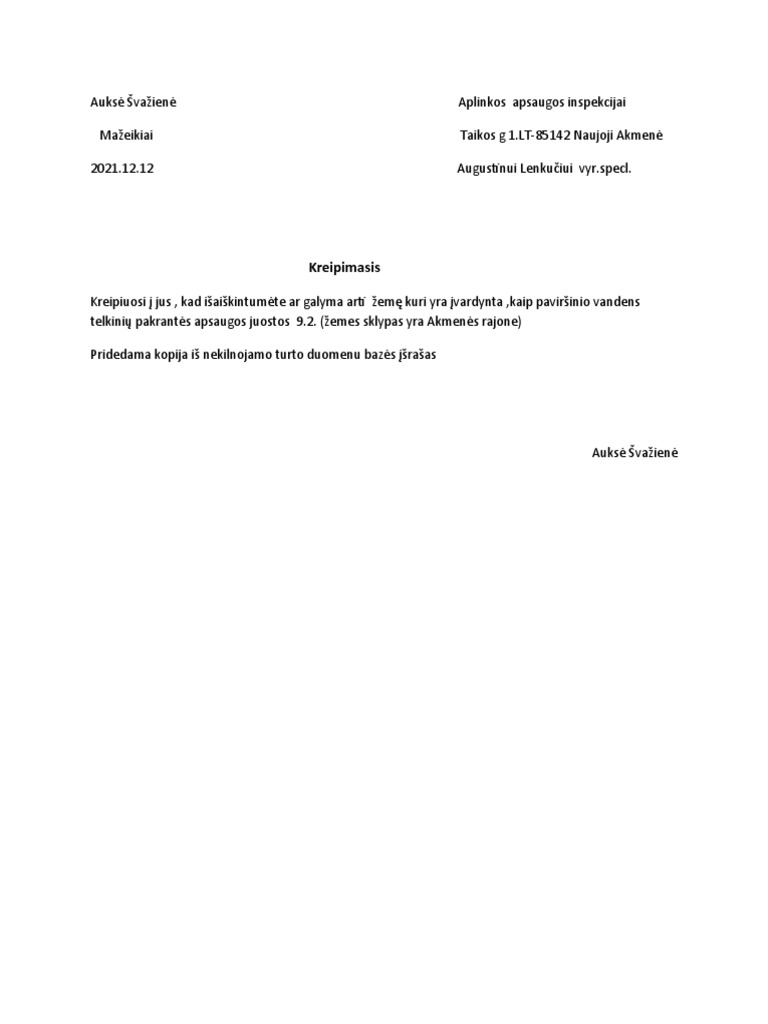 Auksė Švažienė

Mažeikiai

2021.12.12

Aplinkos apsaugos inspekcijai

Taikos g 1.LT-85142 Naujoji Akmenė

Augustinui Lenkučiui vyr.specl.

Kreipimasis

Kreipiuosi į jus , kad išaiškintumėte ar galyma arti žemę kuri yra įvardynta ,kaip paviršinio vandens telkinių pakrantės apsaugos juostos 9.2. (žemes sklypas yra Akmenės rajone)

Pridedama kopija iš nekilnojamo turto duomenu bazės įšrašas

Auksė Švažienė